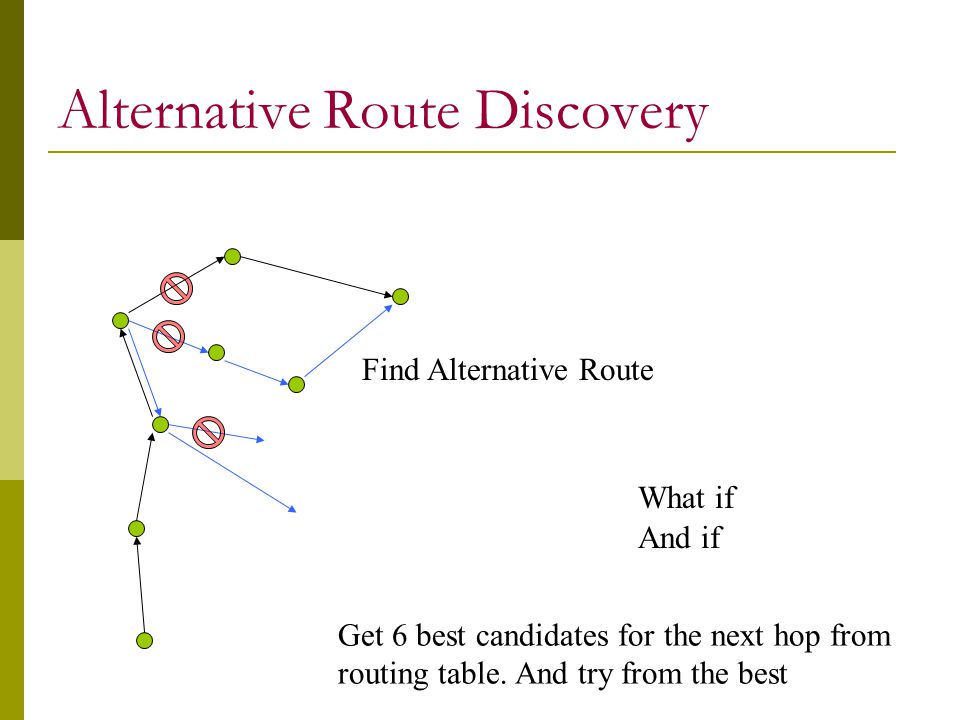 Alternative Route Discovery

Find Alternative Route

What if
And if

Get 6 best candidates for the next hop from routing table. And try from the best